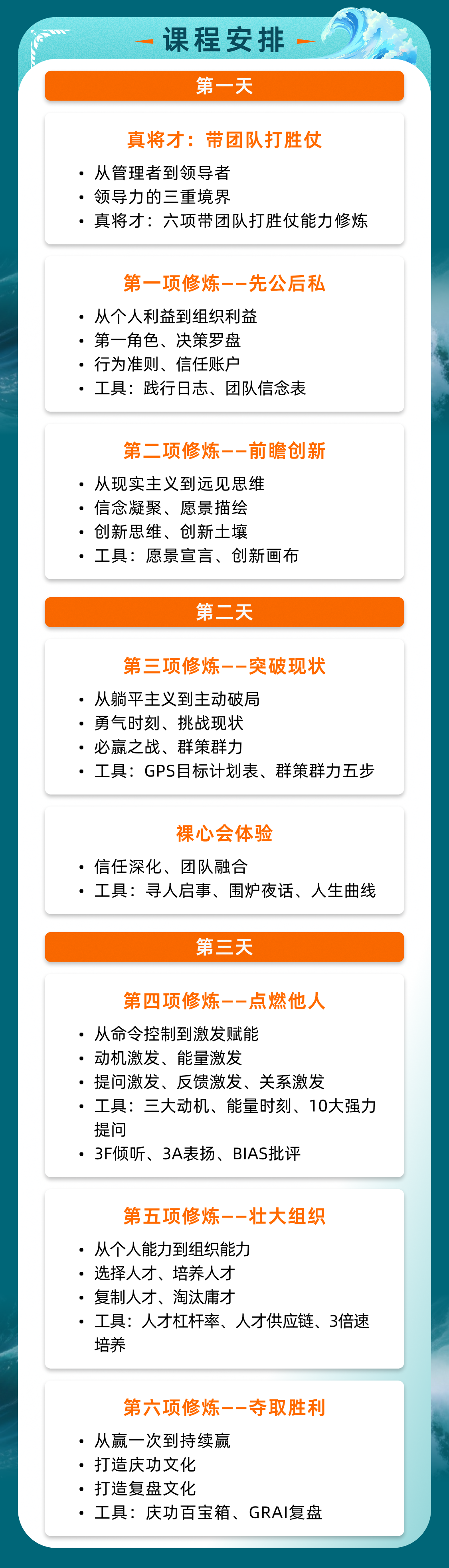 课程安排

第一天

真将才：带团队打胜仗

• 从管理者到领导者
• 领导力的三重境界
• 真将才：六项带团队打胜仗能力修炼

第一项修炼——先公后私

• 从个人利益到组织利益
• 第一角色、决策罗盘
• 行为准则、信任账户
• 工具：践行日志、团队信念表

第二项修炼——前瞻创新

• 从现实主义到远见思维
• 信念凝聚、愿景描绘
• 创新思维、创新土壤
• 工具：愿景宣言、创新画布

第二天

第三项修炼——突破现状

• 从躺平主义到主动破局
• 勇气时刻、挑战现状
• 必赢之战、群策群力
• 工具：GPS目标计划表、群策群力五步

裸心会体验

• 信任深化、团队融合
• 工具：寻人启事、围炉夜话、人生曲线

第三天

第四项修炼——点燃他人

• 从命令控制到激发赋能
• 动机激发、能量激发
• 提问激发、反馈激发、关系激发
• 工具：三大动机、能量时刻、10大强力提问
• 3F倾听、3A表扬、BIAS批评

第五项修炼——壮大组织

• 从个人能力到组织能力
• 选择人才、培养人才
• 复制人才、淘汰庸才
• 工具：人才杠杆率、人才供应链、3倍速培养

第六项修炼——夺取胜利

• 从赢一次到持续赢
• 打造庆功文化
• 打造复盘文化
• 工具：庆功百宝箱、GRAI复盘